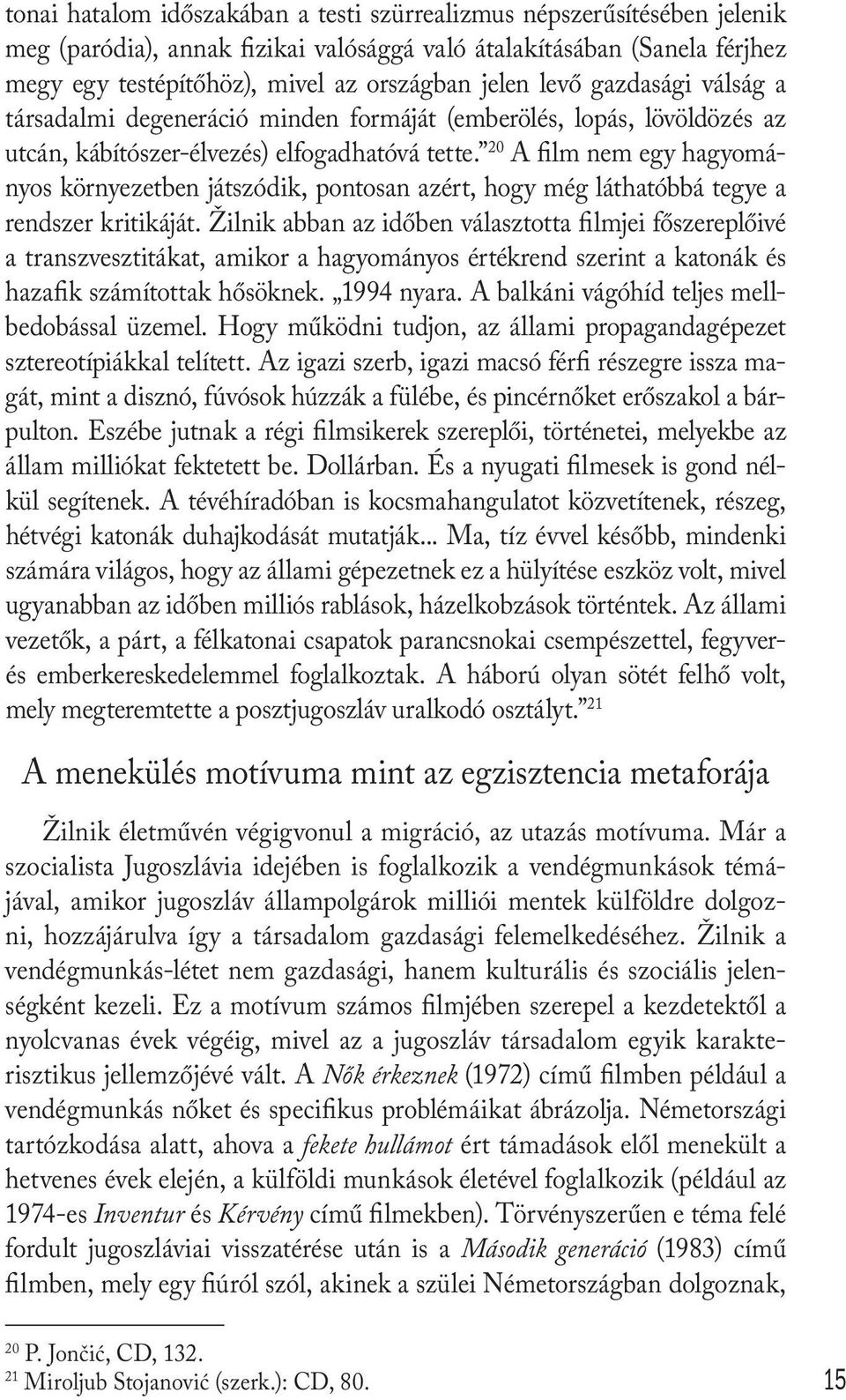 tonai hatalom időszakában a testi szürrealizmus népszerűsítésében jelenik meg (paródia), annak fizikai valósággá való átalakításában (Sanela férjhez megy egy testépítőhöz), mivel az országban jelen levő gazdasági válság a társadalmi degeneráció minden formáját (emberölés, lopás, lövöldözés az utcán, kábítószer-élvezés) elfogadhatóvá tette.”$^{20}$ A film nem egy hagyományos környezetben játszódik, pontosan azért, hogy még láthatóbbá tegye a rendszer kritikáját. Žilnik abban az időben választotta filmjei főszereplőivé a transzvesztitákat, amikor a hagyományos értékrend szerint a katonák és hazafik számítottak hősöknek. „1994 nyara. A balkáni vágóhíd teljes mellbedobással üzemel. Hogy működni tudjon, az állami propagandagépezet sztereotípiákkal telített. Az igazi szerb, igazi macsó férfi részegre issza magát, mint a disznó, fúvósok húzzák a fülébe, és pincérnőket erőszakol a bárpulton. Eszébe jutnak a régi filmsikerek szereplői, történetei, melyekbe az állam milliókat fektetett be. Dollárban. És a nyugati filmesek is gond nélkül segítenek. A tévéhíradóban is kocsmahangulatot közvetítenek, részeg, hétvégi katonák duhajkodását mutatják... Ma, tíz évvel később, mindenki számára világos, hogy az állami gépezetnek ez a hülyítése eszköz volt, mivel ugyanabban az időben milliós rablások, házelkobzások történtek. Az állami vezetők, a párt, a félkatonai csapatok parancsnokai csempészettel, fegyver- és emberkereskedelemmel foglalkoztak. A háború olyan sötét felhő volt, mely megteremtette a posztjugoszláv uralkodó osztályt.”$^{21}$

A menekülés motívuma mint az egzisztencia metaforája

Žilnik életművén végigvonul a migráció, az utazás motívuma. Már a szocialista Jugoszlávia idejében is foglalkozik a vendégmunkások témájával, amikor jugoszláv állampolgárok milliói mentek külföldre dolgozni, hozzájárulva így a társadalom gazdasági felemelkedéséhez. Žilnik a vendégmunkás-létet nem gazdasági, hanem kulturális és szociális jelenségként kezeli. Ez a motívum számos filmjében szerepel a kezdetektől a nyolcvanas évek végéig, mivel az a jugoszláv társadalom egyik karakterisztikus jellemzőjévé vált. A Nők érkeznek (1972) című filmben például a vendégmunkás nőket és specifikus problémáikat ábrázolja. Németországi tartózkodása alatt, ahova a fekete hullámot ért támadások elől menekült a hetvenes évek elején, a külföldi munkások életével foglalkozik (például az 1974-es Inventur és Kérvény című filmekben). Törvényszerűen e téma felé fordult jugoszláviai visszatérése után is a Második generáció (1983) című filmben, mely egy fiúról szól, akinek a szülei Németországban dolgoznak,

$^{20}$ P. Jončić, CD, 132.
$^{21}$ Miroljub Stojanović (szerk.): CD, 80.

15